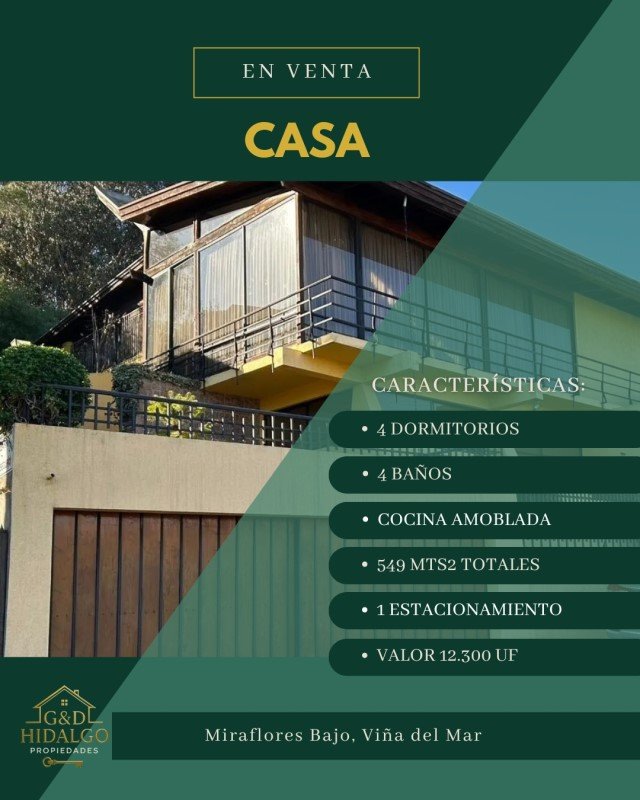 EN VENTA

CASA

CARACTERÍSTICAS:

• 4 DORMITORIOS

• 4 BAÑOS

• COCINA AMOBLADA

• 549 MTS2 TOTALES

• 1 ESTACIONAMIENTO

• VALOR 12.300 UF

G&D
HIDALGO
PROPIEDADES

Miraflores Bajo, Viña del Mar